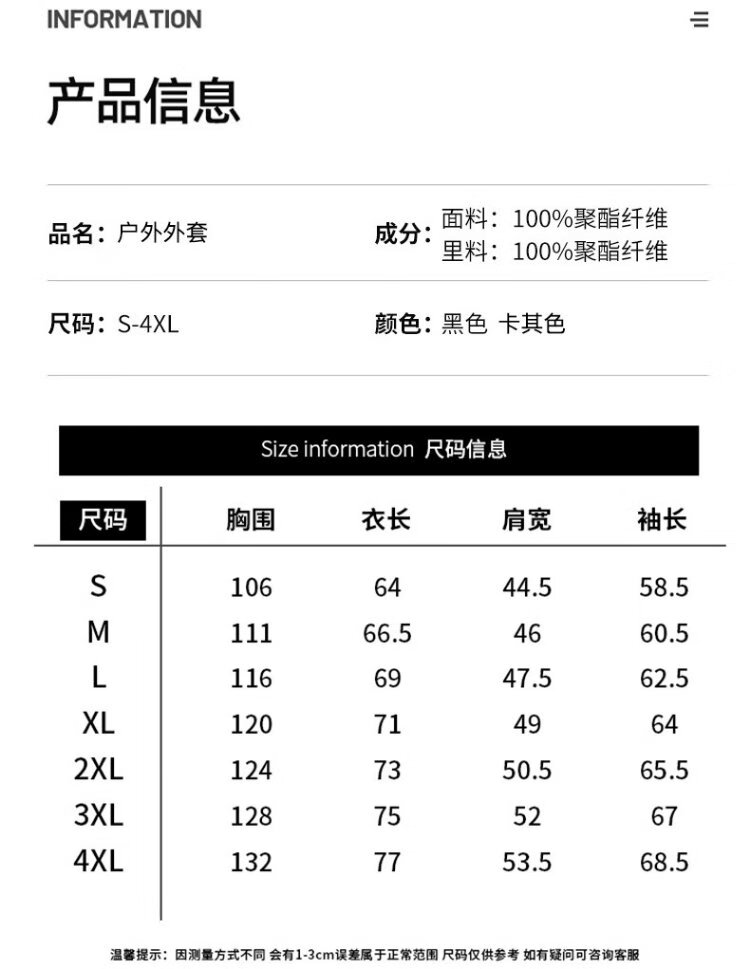 INFORMATION

产品信息

品名：户外外套

成分：面料：100%聚酯纤维
里料：100%聚酯纤维

尺码：S-4XL

颜色：黑色 卡其色

Size information 尺码信息

| 尺码 | 胸围 | 衣长 | 肩宽 | 袖长 |
|---|---|---|---|---|
| S | 106 | 64 | 44.5 | 58.5 |
| M | 111 | 66.5 | 46 | 60.5 |
| L | 116 | 69 | 47.5 | 62.5 |
| XL | 120 | 71 | 49 | 64 |
| 2XL | 124 | 73 | 50.5 | 65.5 |
| 3XL | 128 | 75 | 52 | 67 |
| 4XL | 132 | 77 | 53.5 | 68.5 |

温馨提示：因测量方式不同 会有1-3cm误差属于正常范围 尺码仅供参考 如有疑问可咨询客服